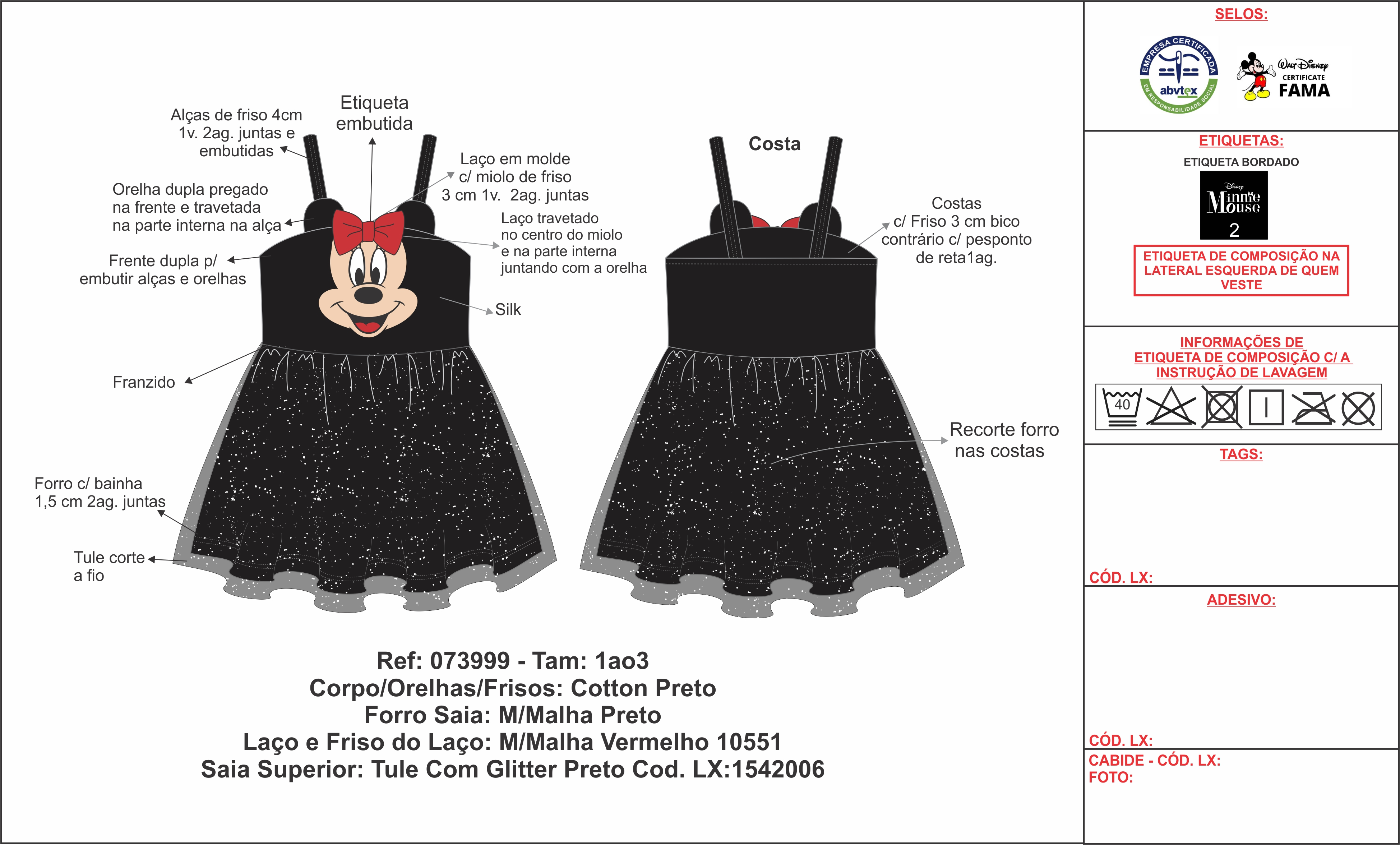 Alças de friso 4cm 1v. 2ag. juntas e embutidas

Etiqueta embutida

Laço em molde c/ miolo de friso 3 cm 1v. 2ag. juntas

Orelha dupla pregado na frente e travetada na parte interna na alça

Laço travetado no centro do miolo e na parte interna juntando com a orelha

Frente dupla p/ embutir alças e orelhas

Silk

Franzido

Forro c/ bainha 1,5 cm 2ag. juntas

Tule corte a fio

Costa

Costas c/ Friso 3 cm bico contrário c/ pesponto de reta1ag.

Recorte forro nas costas

Ref: 073999 - Tam: 1ao3
Corpo/Orelhas/Frisos: Cotton Preto
Forro Saia: M/Malha Preto
Laço e Friso do Laço: M/Malha Vermelho 10551
Saia Superior: Tule Com Glitter Preto Cod. LX:1542006

SELOS:

EMPRESA CERTIFICADA abvtex EM RESPONSABILIDADE SOCIAL

Walt Disney CERTIFICATE FAMA

ETIQUETAS:

ETIQUETA BORDADO

Disney Minnie Mouse 2

ETIQUETA DE COMPOSIÇÃO NA LATERAL ESQUERDA DE QUEM VESTE

INFORMAÇÕES DE ETIQUETA DE COMPOSIÇÃO C/ A INSTRUÇÃO DE LAVAGEM

40

TAGS:

CÓD. LX:

ADESIVO:

CÓD. LX:

CABIDE - CÓD. LX:
FOTO: